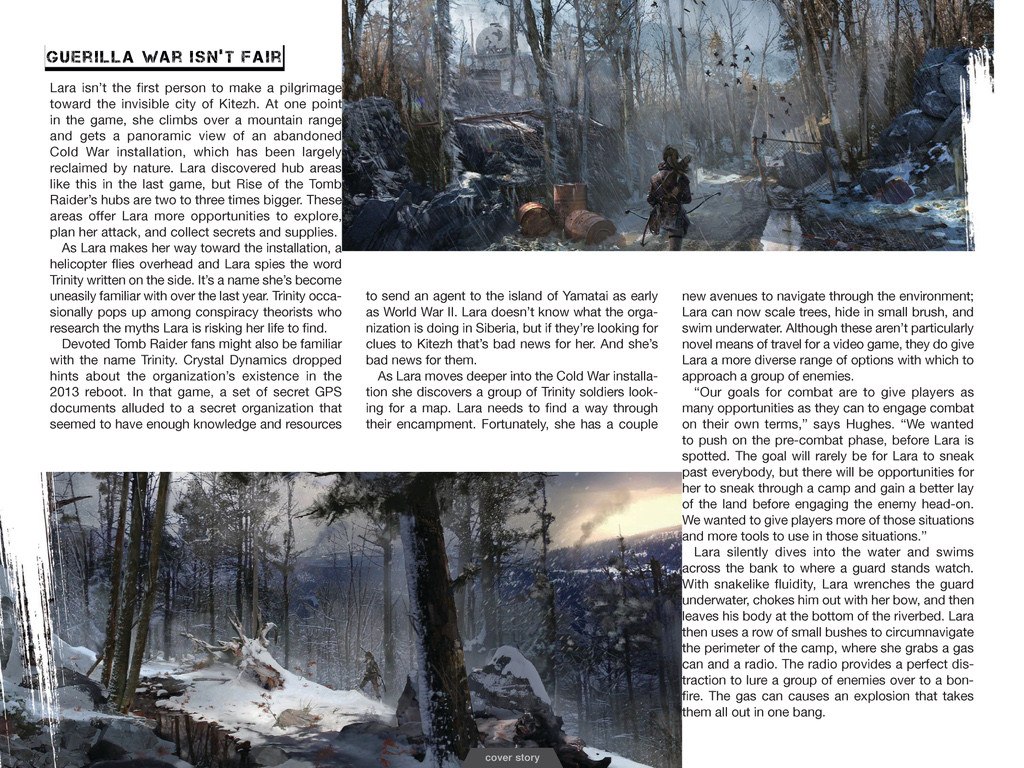 GUERILLA WAR ISN'T FAIR

Lara isn't the first person to make a pilgrimage toward the invisible city of Kitezh. At one point in the game, she climbs over a mountain range and gets a panoramic view of an abandoned Cold War installation, which has been largely reclaimed by nature. Lara discovered hub areas like this in the last game, but Rise of the Tomb Raider's hubs are two to three times bigger. These areas offer Lara more opportunities to explore, plan her attack, and collect secrets and supplies.

As Lara makes her way toward the installation, a helicopter flies overhead and Lara spies the word Trinity written on the side. It's a name she's become uneasily familiar with over the last year. Trinity occasionally pops up among conspiracy theorists who research the myths Lara is risking her life to find.

Devoted Tomb Raider fans might also be familiar with the name Trinity. Crystal Dynamics dropped hints about the organization's existence in the 2013 reboot. In that game, a set of secret GPS documents alluded to a secret organization that seemed to have enough knowledge and resources to send an agent to the island of Yamatai as early as World War II. Lara doesn't know what the organization is doing in Siberia, but if they're looking for clues to Kitezh that's bad news for her. And she's bad news for them.

As Lara moves deeper into the Cold War installation she discovers a group of Trinity soldiers looking for a map. Lara needs to find a way through their encampment. Fortunately, she has a couple new avenues to navigate through the environment; Lara can now scale trees, hide in small brush, and swim underwater. Although these aren't particularly novel means of travel for a video game, they do give Lara a more diverse range of options with which to approach a group of enemies.

"Our goals for combat are to give players as many opportunities as they can to engage combat on their own terms," says Hughes. "We wanted to push on the pre-combat phase, before Lara is spotted. The goal will rarely be for Lara to sneak past everybody, but there will be opportunities for her to sneak through a camp and gain a better lay of the land before engaging the enemy head-on. We wanted to give players more of those situations and more tools to use in those situations."

Lara silently dives into the water and swims across the bank to where a guard stands watch. With snakelike fluidity, Lara wrenches the guard underwater, chokes him out with her bow, and then leaves his body at the bottom of the riverbed. Lara then uses a row of small bushes to circumnavigate the perimeter of the camp, where she grabs a gas can and a radio. The radio provides a perfect distraction to lure a group of enemies over to a bonfire. The gas can causes an explosion that takes them all out in one bang.

cover story